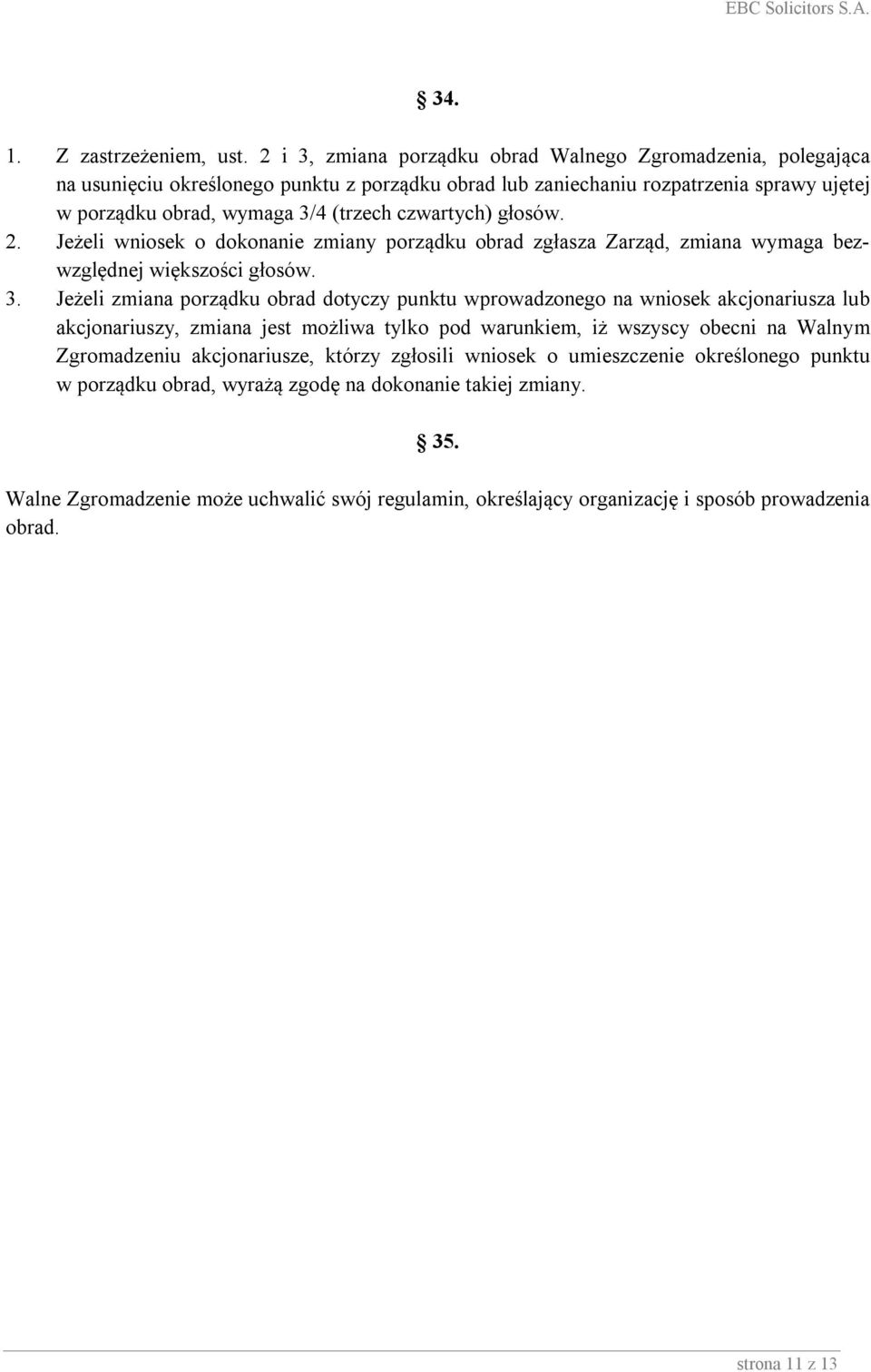 EBC Solicitors S.A.

§ 34.

1. Z zastrzeżeniem, ust. 2 i 3, zmiana porządku obrad Walnego Zgromadzenia, polegająca na usunięciu określonego punktu z porządku obrad lub zaniechaniu rozpatrzenia sprawy ujętej w porządku obrad, wymaga 3/4 (trzech czwartych) głosów.
2. Jeżeli wniosek o dokonanie zmiany porządku obrad zgłasza Zarząd, zmiana wymaga bezwzględnej większości głosów.
3. Jeżeli zmiana porządku obrad dotyczy punktu wprowadzonego na wniosek akcjonariusza lub akcjonariuszy, zmiana jest możliwa tylko pod warunkiem, iż wszyscy obecni na Walnym Zgromadzeniu akcjonariusze, którzy zgłosili wniosek o umieszczenie określonego punktu w porządku obrad, wyrażą zgodę na dokonanie takiej zmiany.

§ 35.

Walne Zgromadzenie może uchwalić swój regulamin, określający organizację i sposób prowadzenia obrad.

strona 11 z 13